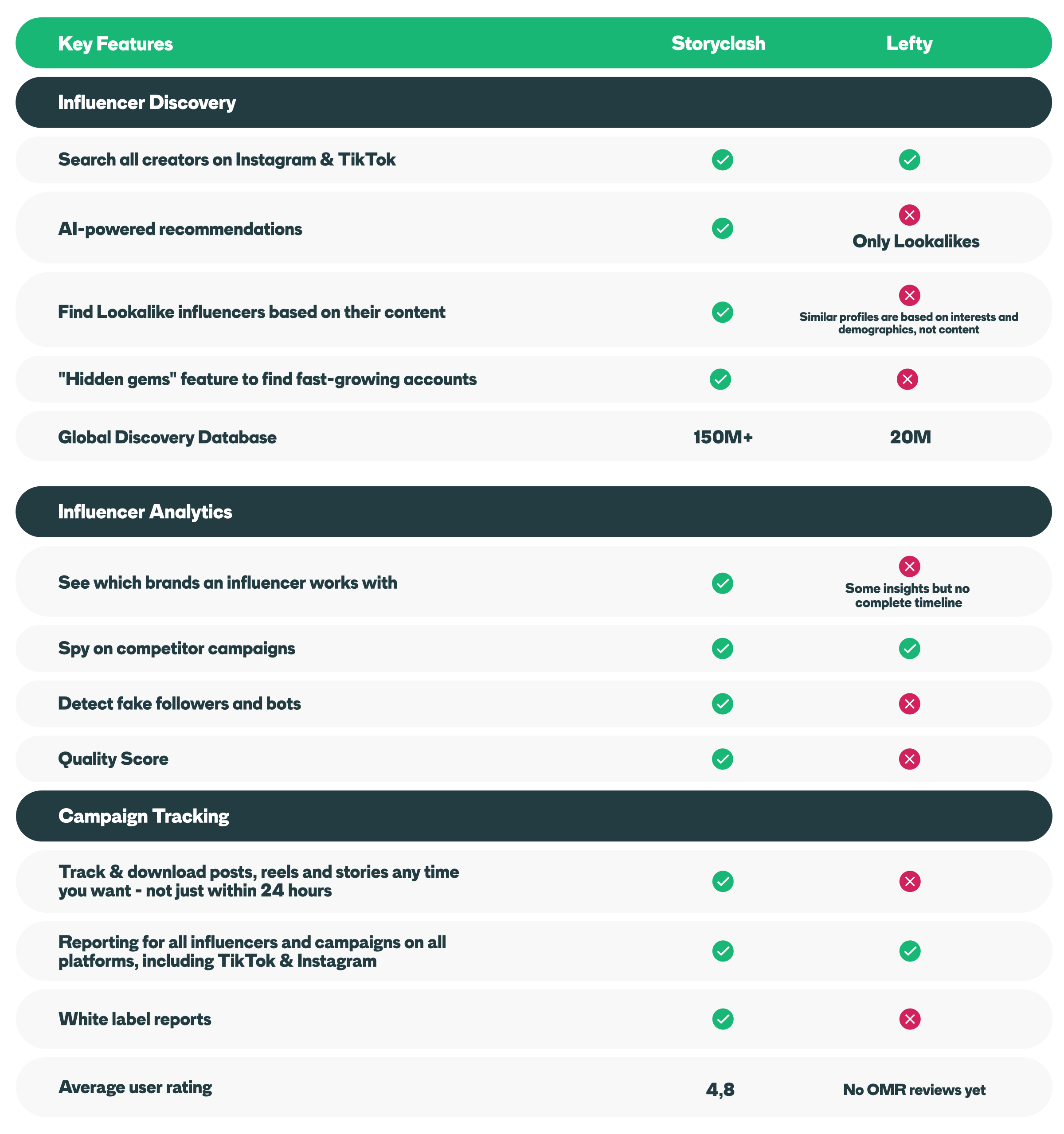 | Key Features | Storyclash | Lefty |
|---|---|---|
| **Influencer Discovery** | | |
| Search all creators on Instagram & TikTok | ✓ | ✓ |
| AI-powered recommendations | ✓ | ✗ Only Lookalikes |
| Find Lookalike influencers based on their content | ✓ | ✗ Similar profiles are based on interests and demographics, not content |
| "Hidden gems" feature to find fast-growing accounts | ✓ | ✗ |
| Global Discovery Database | 150M+ | 20M |
| **Influencer Analytics** | | |
| See which brands an influencer works with | ✓ | ✗ Some insights but no complete timeline |
| Spy on competitor campaigns | ✓ | ✓ |
| Detect fake followers and bots | ✓ | ✗ |
| Quality Score | ✓ | ✗ |
| **Campaign Tracking** | | |
| Track & download posts, reels and stories any time you want - not just within 24 hours | ✓ | ✗ |
| Reporting for all influencers and campaigns on all platforms, including TikTok & Instagram | ✓ | ✓ |
| White label reports | ✓ | ✗ |
| Average user rating | 4,8 | No OMR reviews yet |